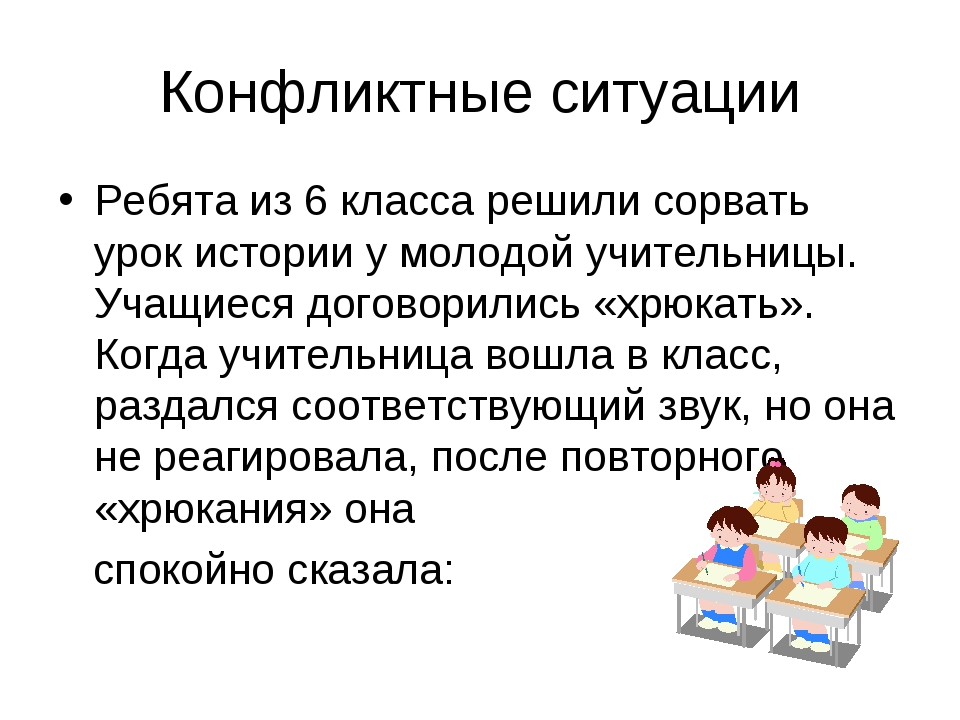 Конфликтные ситуации

• Ребята из 6 класса решили сорвать урок истории у молодой учительницы. Учащиеся договорились «хрюкать». Когда учительница вошла в класс, раздался соответствующий звук, но она не реагировала, после повторного «хрюкания» она

спокойно сказала: